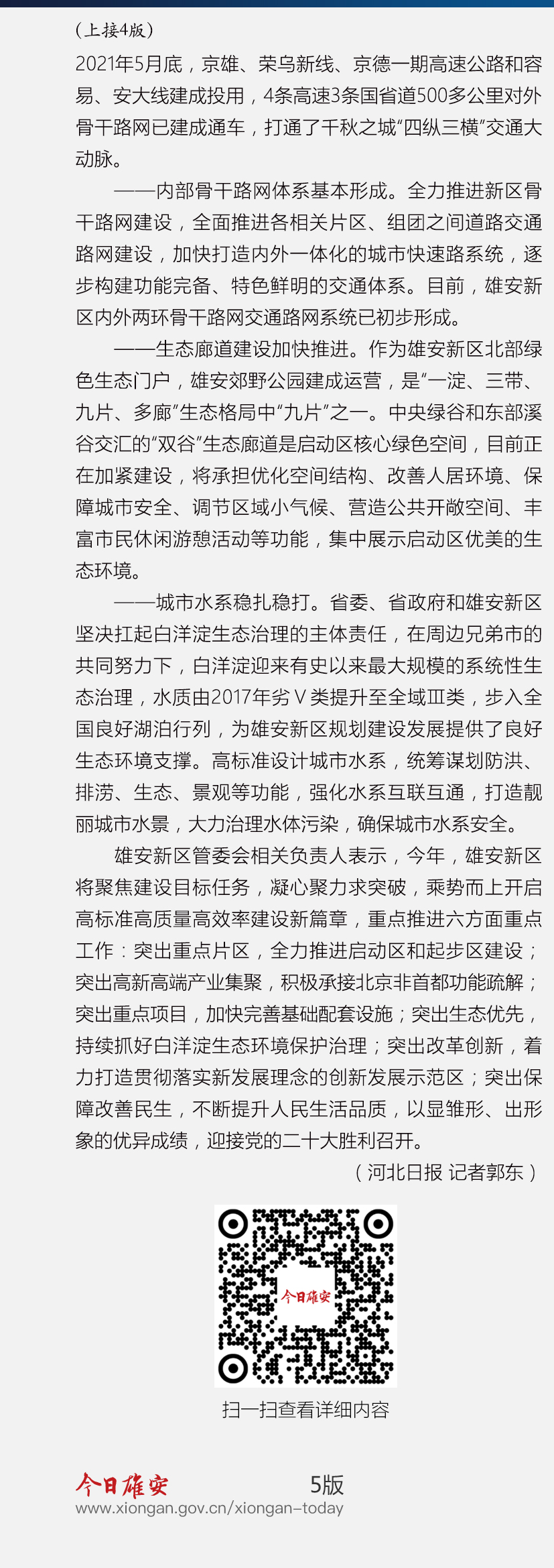 （上接4版）
2021年5月底，京雄、荣乌新线、京德一期高速公路和容易、安大线建成投用，4条高速3条国省道500多公里对外骨干路网已建成通车，打通了千秋之城“四纵三横”交通大动脉。

——内部骨干路网体系基本形成。全力推进新区骨干路网建设，全面推进各相关片区、组团之间道路交通路网建设，加快打造内外一体化的城市快速路系统，逐步构建功能完备、特色鲜明的交通体系。目前，雄安新区内外两环骨干路网交通路网系统已初步形成。

——生态廊道建设加快推进。作为雄安新区北部绿色生态门户，雄安郊野公园建成运营，是“一淀、三带、九片、多廊”生态格局中“九片”之一。中央绿谷和东部溪谷交汇的“双谷”生态廊道是启动区核心绿色空间，目前正在加紧建设，将承担优化空间结构、改善人居环境、保障城市安全、调节区域小气候、营造公共开敞空间、丰富市民休闲游憩活动等功能，集中展示启动区优美的生态环境。

——城市水系稳扎稳打。省委、省政府和雄安新区坚决扛起白洋淀生态治理的主体责任，在周边兄弟市的共同努力下，白洋淀迎来有史以来最大规模的系统性生态治理，水质由2017年劣Ⅴ类提升至全域Ⅲ类，步入全国良好湖泊行列，为雄安新区规划建设发展提供了良好生态环境支撑。高标准设计城市水系，统筹谋划防洪、排涝、生态、景观等功能，强化水系互联互通，打造靓丽城市水景，大力治理水体污染，确保城市水系安全。

雄安新区管委会相关负责人表示，今年，雄安新区将聚焦建设目标任务，凝心聚力求突破，乘势而上开启高标准高质量高效率建设新篇章，重点推进六方面重点工作：突出重点片区，全力推进启动区和起步区建设；突出高新高端产业集聚，积极承接北京非首都功能疏解；突出重点项目，加快完善基础配套设施；突出生态优先，持续抓好白洋淀生态环境保护治理；突出改革创新，着力打造贯彻落实新发展理念的创新发展示范区；突出保障改善民生，不断提升人民生活品质，以显雏形、出形象的优异成绩，迎接党的二十大胜利召开。

（河北日报 记者郭东）

今日雄安

扫一扫查看详细内容

今日雄安 5版
www.xiongan.gov.cn/xiongan-today